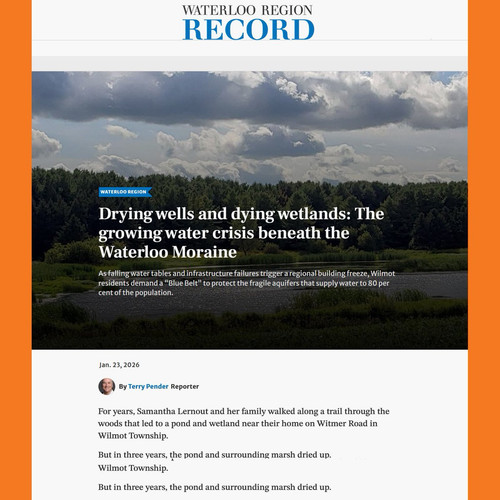 WATERLOO REGION
RECORD

WATERLOO REGION

Drying wells and dying wetlands: The growing water crisis beneath the Waterloo Moraine

As falling water tables and infrastructure failures trigger a regional building freeze, Wilmot residents demand a "Blue Belt" to protect the fragile aquifers that supply water to 80 per cent of the population.

Jan. 23, 2026

By Terry Pender Reporter

For years, Samantha Lernout and her family walked along a trail through the woods that led to a pond and wetland near their home on Witmer Road in Wilmot Township.

But in three years, the pond and surrounding marsh dried up.
Wilmot Township.

But in three years, the pond and surrounding marsh dried up.